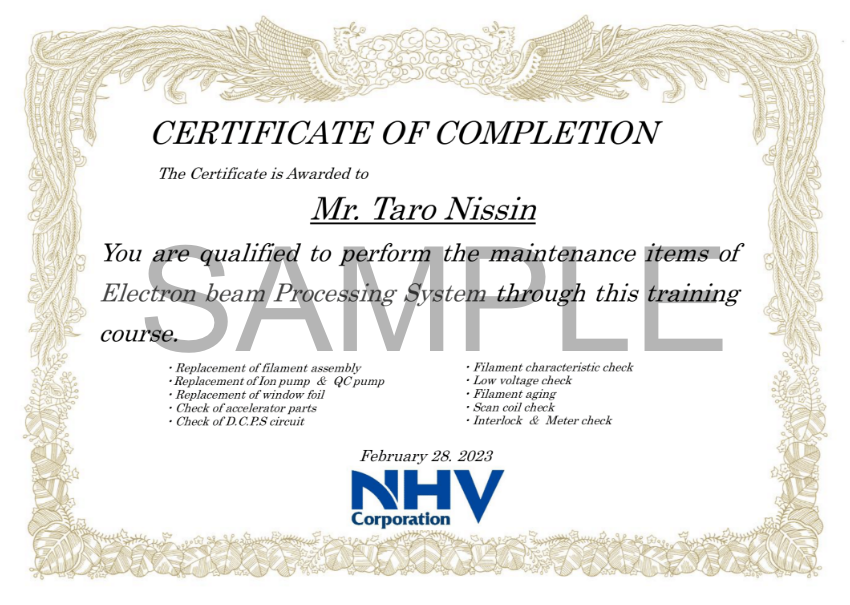 CERTIFICATE OF COMPLETION

The Certificate is Awarded to

Mr. Taro Nissin

You are qualified to perform the maintenance items of Electron beam Processing System through this training course.

SAMPLE

・Replacement of filament assembly
・Replacement of Ion pump & QC pump
・Replacement of window foil
・Check of accelerator parts
・Check of D.C.P.S circuit

・Filament characteristic check
・Low voltage check
・Filament aging
・Scan coil check
・Interlock & Meter check

February 28. 2023

NHV Corporation